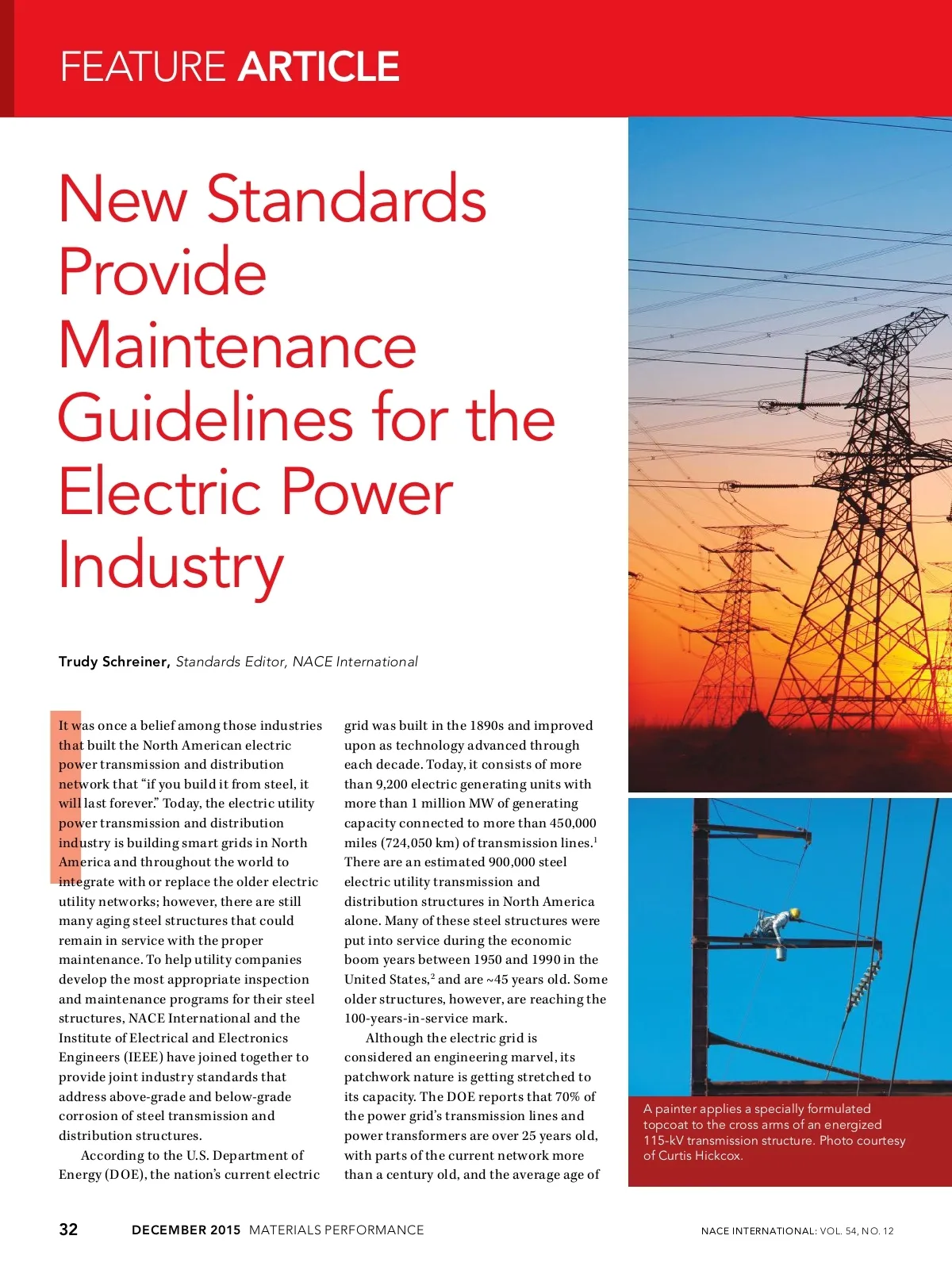 FEATURE ARTICLE

New Standards Provide Maintenance Guidelines for the Electric Power Industry

Trudy Schreiner, Standards Editor, NACE International

It was once a belief among those industries that built the North American electric power transmission and distribution network that "if you build it from steel, it will last forever." Today, the electric utility power transmission and distribution industry is building smart grids in North America and throughout the world to integrate with or replace the older electric utility networks; however, there are still many aging steel structures that could remain in service with the proper maintenance. To help utility companies develop the most appropriate inspection and maintenance programs for their steel structures, NACE International and the Institute of Electrical and Electronics Engineers (IEEE) have joined together to provide joint industry standards that address above-grade and below-grade corrosion of steel transmission and distribution structures.

According to the U.S. Department of Energy (DOE), the nation's current electric grid was built in the 1890s and improved upon as technology advanced through each decade. Today, it consists of more than 9,200 electric generating units with more than 1 million MW of generating capacity connected to more than 450,000 miles (724,050 km) of transmission lines.$^1$ There are an estimated 900,000 steel electric utility transmission and distribution structures in North America alone. Many of these steel structures were put into service during the economic boom years between 1950 and 1990 in the United States,$^2$ and are ~45 years old. Some older structures, however, are reaching the 100-years-in-service mark.

Although the electric grid is considered an engineering marvel, its patchwork nature is getting stretched to its capacity. The DOE reports that 70% of the power grid's transmission lines and power transformers are over 25 years old, with parts of the current network more than a century old, and the average age of

A painter applies a specially formulated topcoat to the cross arms of an energized 115-kV transmission structure. Photo courtesy of Curtis Hickcox.

32 DECEMBER 2015 MATERIALS PERFORMANCE NACE INTERNATIONAL: VOL. 54, NO. 12